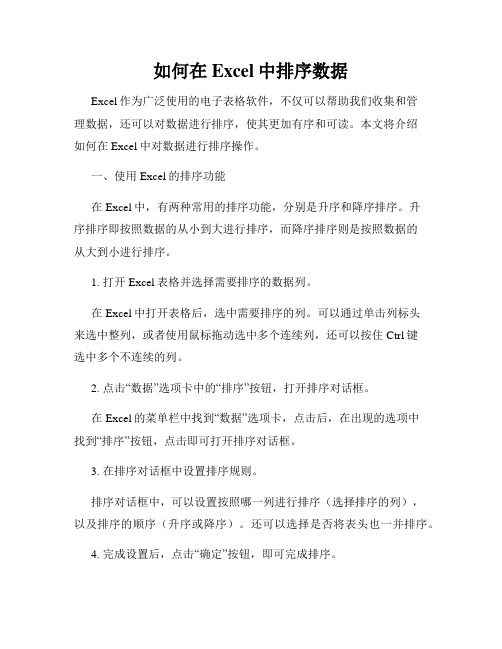 如何在 Excel 中排序数据

Excel 作为广泛使用的电子表格软件，不仅可以帮助我们收集和管理数据，还可以对数据进行排序，使其更加有序和可读。本文将介绍如何在 Excel 中对数据进行排序操作。

一、使用 Excel 的排序功能

在 Excel 中，有两种常用的排序功能，分别是升序和降序排序。升序排序即按照数据的从小到大进行排序，而降序排序则是按照数据的从大到小进行排序。

1. 打开 Excel 表格并选择需要排序的数据列。

在 Excel 中打开表格后，选中需要排序的列。可以通过单击列标头来选中整列，或者使用鼠标拖动选中多个连续列，还可以按住 Ctrl 键选中多个不连续的列。

2. 点击“数据”选项卡中的“排序”按钮，打开排序对话框。

在 Excel 的菜单栏中找到“数据”选项卡，点击后，在出现的选项中找到“排序”按钮，点击即可打开排序对话框。

3. 在排序对话框中设置排序规则。

排序对话框中，可以设置按照哪一列进行排序（选择排序的列），以及排序的顺序（升序或降序）。还可以选择是否将表头也一并排序。

4. 完成设置后，点击“确定”按钮，即可完成排序。